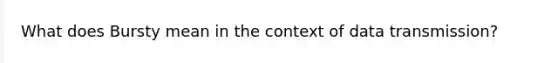 What does Bursty mean in the context of data transmission?